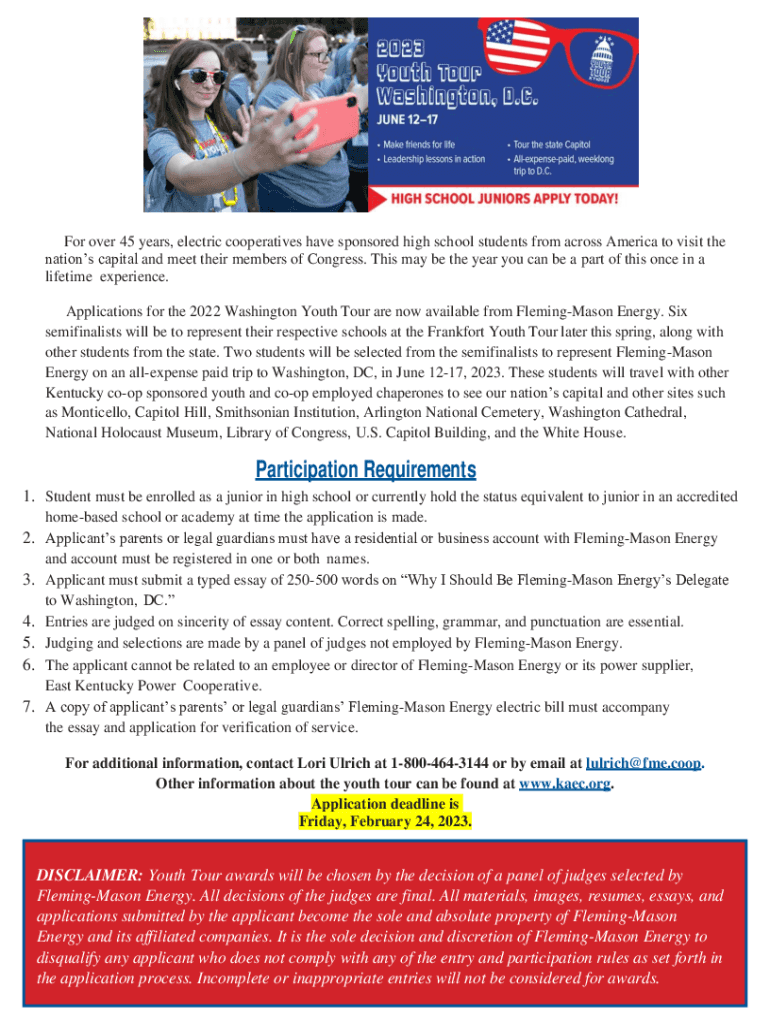 2023
Youth Tour
Washington, D.C.

JUNE 12–17

• Make friends for life
• Leadership lessons in action
• Tour the state Capitol
• All-expense-paid, weeklong trip to D.C.

HIGH SCHOOL JUNIORS APPLY TODAY!

For over 45 years, electric cooperatives have sponsored high school students from across America to visit the nation's capital and meet their members of Congress. This may be the year you can be a part of this once in a lifetime experience.

Applications for the 2022 Washington Youth Tour are now available from Fleming-Mason Energy. Six semifinalists will be to represent their respective schools at the Frankfort Youth Tour later this spring, along with other students from the state. Two students will be selected from the semifinalists to represent Fleming-Mason Energy on an all-expense paid trip to Washington, DC, in June 12-17, 2023. These students will travel with other Kentucky co-op sponsored youth and co-op employed chaperones to see our nation's capital and other sites such as Monticello, Capitol Hill, Smithsonian Institution, Arlington National Cemetery, Washington Cathedral, National Holocaust Museum, Library of Congress, U.S. Capitol Building, and the White House.

Participation Requirements

1. Student must be enrolled as a junior in high school or currently hold the status equivalent to junior in an accredited home-based school or academy at time the application is made.
2. Applicant's parents or legal guardians must have a residential or business account with Fleming-Mason Energy and account must be registered in one or both names.
3. Applicant must submit a typed essay of 250-500 words on "Why I Should Be Fleming-Mason Energy's Delegate to Washington, DC."
4. Entries are judged on sincerity of essay content. Correct spelling, grammar, and punctuation are essential.
5. Judging and selections are made by a panel of judges not employed by Fleming-Mason Energy.
6. The applicant cannot be related to an employee or director of Fleming-Mason Energy or its power supplier, East Kentucky Power Cooperative.
7. A copy of applicant's parents' or legal guardians' Fleming-Mason Energy electric bill must accompany the essay and application for verification of service.

For additional information, contact Lori Ulrich at 1-800-464-3144 or by email at lulrich@fme.coop. Other information about the youth tour can be found at www.kaec.org.
Application deadline is Friday, February 24, 2023.

DISCLAIMER: Youth Tour awards will be chosen by the decision of a panel of judges selected by Fleming-Mason Energy. All decisions of the judges are final. All materials, images, resumes, essays, and applications submitted by the applicant become the sole and absolute property of Fleming-Mason Energy and its affiliated companies. It is the sole decision and discretion of Fleming-Mason Energy to disqualify any applicant who does not comply with any of the entry and participation rules as set forth in the application process. Incomplete or inappropriate entries will not be considered for awards.